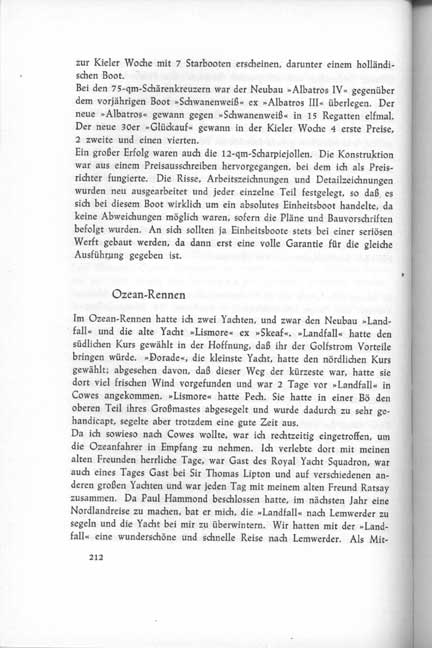 zur Kieler Woche mit 7 Starbooten erscheinen, darunter einem holländischen Boot.
Bei den 75-qm-Schärenkreuzern war der Neubau »Albatros IV« gegenüber dem vorjährigen Boot »Schwanenweiß« ex »Albatros III« überlegen. Der neue »Albatros« gewann gegen »Schwanenweiß« in 15 Regatten elfmal. Der neue 30er »Glückauf« gewann in der Kieler Woche 4 erste Preise, 2 zweite und einen vierten.
Ein großer Erfolg waren auch die 12-qm-Scharpiejollen. Die Konstruktion war aus einem Preisausschreiben hervorgegangen, bei dem ich als Preisrichter fungierte. Die Risse, Arbeitszeichnungen und Detailzeichnungen wurden neu ausgearbeitet und jeder einzelne Teil festgelegt, so daß es sich bei diesem Boot wirklich um ein absolutes Einheitsboot handelte, da keine Abweichungen möglich waren, sofern die Pläne und Bauvorschriften befolgt wurden. An sich sollten ja Einheitsboote stets bei einer seriösen Werft gebaut werden, da dann erst eine volle Garantie für die gleiche Ausführung gegeben ist.

Ozean-Rennen

Im Ozean-Rennen hatte ich zwei Yachten, und zwar den Neubau »Landfall« und die alte Yacht »Lismore« ex »Skeaf«. »Landfall« hatte den südlichen Kurs gewählt in der Hoffnung, daß ihr der Golfstrom Vorteile bringen würde. »Dorade«, die kleinste Yacht, hatte den nördlichen Kurs gewählt; abgesehen davon, daß dieser Weg der kürzeste war, hatte sie dort viel frischen Wind vorgefunden und war 2 Tage vor »Landfall« in Cowes angekommen. »Lismore« hatte Pech. Sie hatte in einer Bö den oberen Teil ihres Großmastes abgesegelt und wurde dadurch zu sehr gehandicapt, segelte aber trotzdem eine gute Zeit aus.
Da ich sowieso nach Cowes wollte, war ich rechtzeitig eingetroffen, um die Ozeanfahrer in Empfang zu nehmen. Ich verlebte dort mit meinen alten Freunden herrliche Tage, war Gast des Royal Yacht Squadron, war auch eines Tages Gast bei Sir Thomas Lipton und auf verschiedenen anderen großen Yachten und war jeden Tag mit meinem alten Freund Ratsay zusammen. Da Paul Hammond beschlossen hatte, im nächsten Jahr eine Nordlandreise zu machen, bat er mich, die »Landfall« nach Lemwerder zu segeln und die Yacht bei mir zu überwintern. Wir hatten mit der »Landfall« eine wunderschöne und schnelle Reise nach Lemwerder. Als Mit-

212